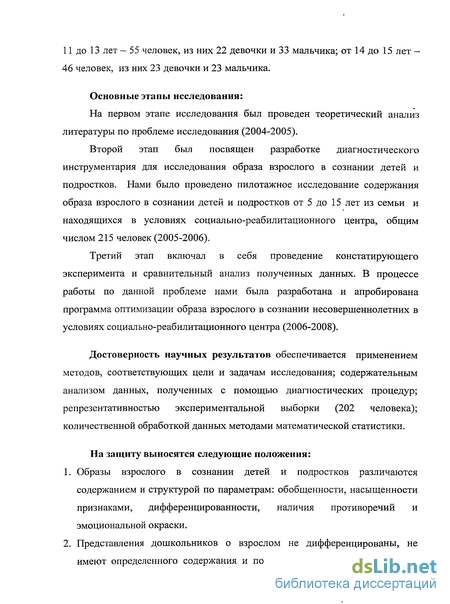 11 до 13 лет – 55 человек, из них 22 девочки и 33 мальчика; от 14 до 15 лет – 46 человек, из них 23 девочки и 23 мальчика.

Основные этапы исследования:

На первом этапе исследования был проведен теоретический анализ литературы по проблеме исследования (2004-2005).

Второй этап был посвящен разработке диагностического инструментария для исследования образа взрослого в сознании детей и подростков. Нами было проведено пилотажное исследование содержания образа взрослого в сознании детей и подростков от 5 до 15 лет из семьи и находящихся в условиях социально-реабилитационного центра, общим числом 215 человек (2005-2006).

Третий этап включал в себя проведение констатирующего эксперимента и сравнительный анализ полученных данных. В процессе работы по данной проблеме нами была разработана и апробирована программа оптимизации образа взрослого в сознании несовершеннолетних в условиях социально-реабилитационного центра (2006-2008).

Достоверность научных результатов обеспечивается применением методов, соответствующих цели и задачам исследования; содержательным анализом данных, полученных с помощью диагностических процедур; репрезентативностью экспериментальной выборки (202 человека); количественной обработкой данных методами математической статистики.

На защиту выносятся следующие положения:

1. Образы взрослого в сознании детей и подростков различаются содержанием и структурой по параметрам: обобщенности, насыщенности признаками, дифференцированности, наличия противоречий и эмоциональной окраски.

2. Представления дошкольников о взрослом не дифференцированы, не имеют определенного содержания и по

dsLib.net
библиотека диссертаций